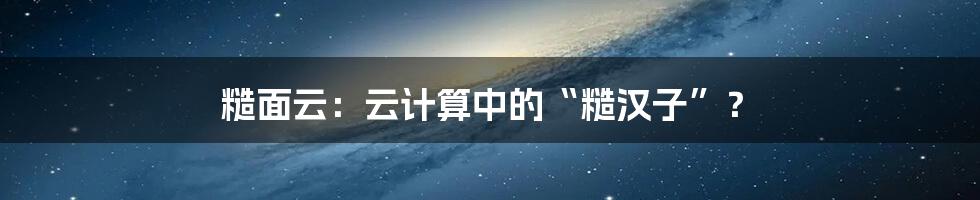 糙面云：云计算中的“糙汉子”？